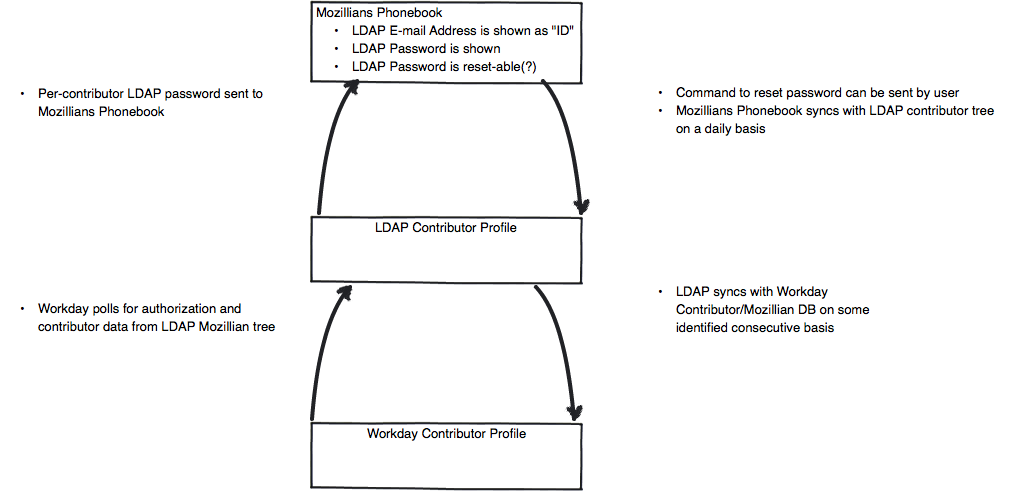 Mozillians Phonebook
• LDAP E-mail Address is shown as "ID"
• LDAP Password is shown
• LDAP Password is reset-able(?)

• Per-contributor LDAP password sent to Mozillians Phonebook

• Command to reset password can be sent by user
• Mozillians Phonebook syncs with LDAP contributor tree on a daily basis

LDAP Contributor Profile

• Workday polls for authorization and contributor data from LDAP Mozillian tree

• LDAP syncs with Workday Contributor/Mozillian DB on some identified consecutive basis

Workday Contributor Profile